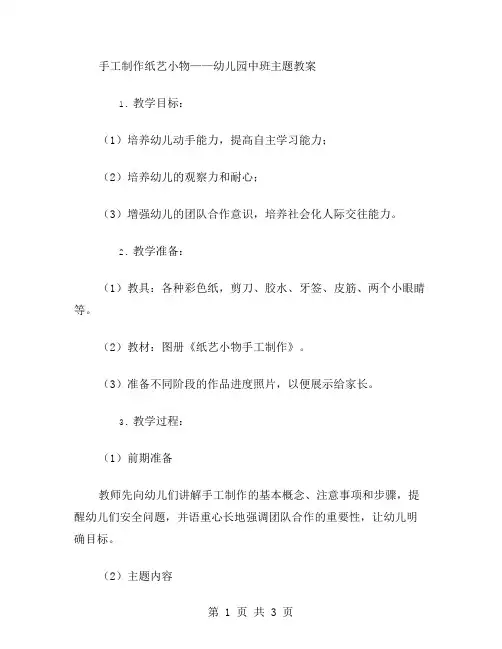 手工制作纸艺小物——幼儿园中班主题教案

1. 教学目标：

（1）培养幼儿动手能力，提高自主学习能力；

（2）培养幼儿的观察力和耐心；

（3）增强幼儿的团队合作意识，培养社会化人际交往能力。

2. 教学准备：

（1）教具：各种彩色纸，剪刀、胶水、牙签、皮筋、两个小眼睛等。

（2）教材：图册《纸艺小物手工制作》。

（3）准备不同阶段的作品进度照片，以便展示给家长。

3. 教学过程：

（1）前期准备

教师先向幼儿们讲解手工制作的基本概念、注意事项和步骤，提醒幼儿们安全问题，并语重心长地强调团队合作的重要性，让幼儿明确目标。

（2）主题内容

第 1 页 共 3 页